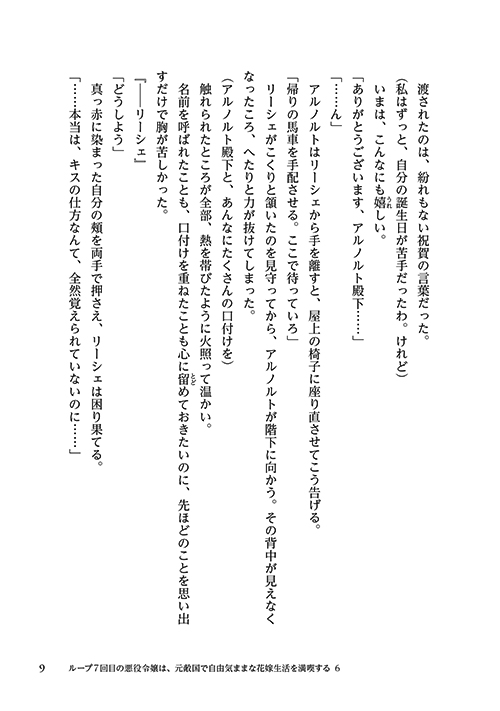 渡されたのは、紛れもない祝賀の言葉だった。

（私はずっと、自分の誕生日が苦手だったわ。けれど）

いまは、こんなにも嬉しい。

「ありがとうございます、アルノルト殿下……」

「……ん」

アルノルトはリーシェから手を離すと、屋上の椅子に座り直させてこう告げる。

「帰りの馬車を手配させる。ここで待っていろ」

リーシェがこくりと頷いたのを見守ってから、アルノルトが階下に向かう。その背中が見えなくなったころ、へたりと力が抜けてしまった。

（アルノルト殿下と、あんなにたくさんの口付けを）

触れられたところが全部、熱を帯びたように火照って温かい。

名前を呼ばれたことも、口付けを重ねたことも心に留めておきたいのに、先ほどのことを思い出すだけで胸が苦しかった。

「――リーシェ」

「どうしよう」

真っ赤に染まった自分の頬を両手で押さえ、リーシェは困り果てる。

「……本当は、キスの仕方なんて、全然覚えられていないのに……」

9　ループ7回目の悪役令嬢は、元敵国で自由気ままな花嫁生活を満喫する 6